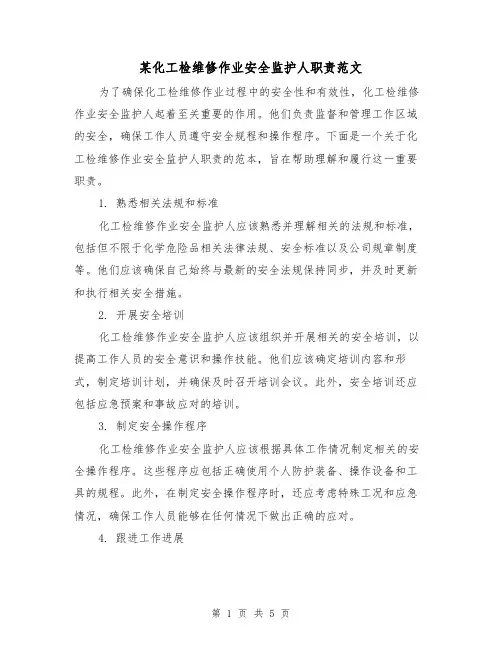 某化工检维修作业安全监护人职责范文

为了确保化工检维修作业过程中的安全性和有效性，化工检维修作业安全监护人起着至关重要的作用。他们负责监督和管理工作区域的安全，确保工作人员遵守安全规程和操作程序。下面是一个关于化工检维修作业安全监护人职责的范本，旨在帮助理解和履行这一重要职责。

1. 熟悉相关法规和标准

化工检维修作业安全监护人应该熟悉并理解相关的法规和标准，包括但不限于化学危险品相关法律法规、安全标准以及公司规章制度等。他们应该确保自己始终与最新的安全法规保持同步，并及时更新和执行相关安全措施。

2. 开展安全培训

化工检维修作业安全监护人应该组织并开展相关的安全培训，以提高工作人员的安全意识和操作技能。他们应该确定培训内容和形式，制定培训计划，并确保及时召开培训会议。此外，安全培训还应包括应急预案和事故应对的培训。

3. 制定安全操作程序

化工检维修作业安全监护人应该根据具体工作情况制定相关的安全操作程序。这些程序应包括正确使用个人防护装备、操作设备和工具的规程。此外，在制定安全操作程序时，还应考虑特殊工况和应急情况，确保工作人员能够在任何情况下做出正确的应对。

4. 跟进工作进展

第 1 页 共 5 页